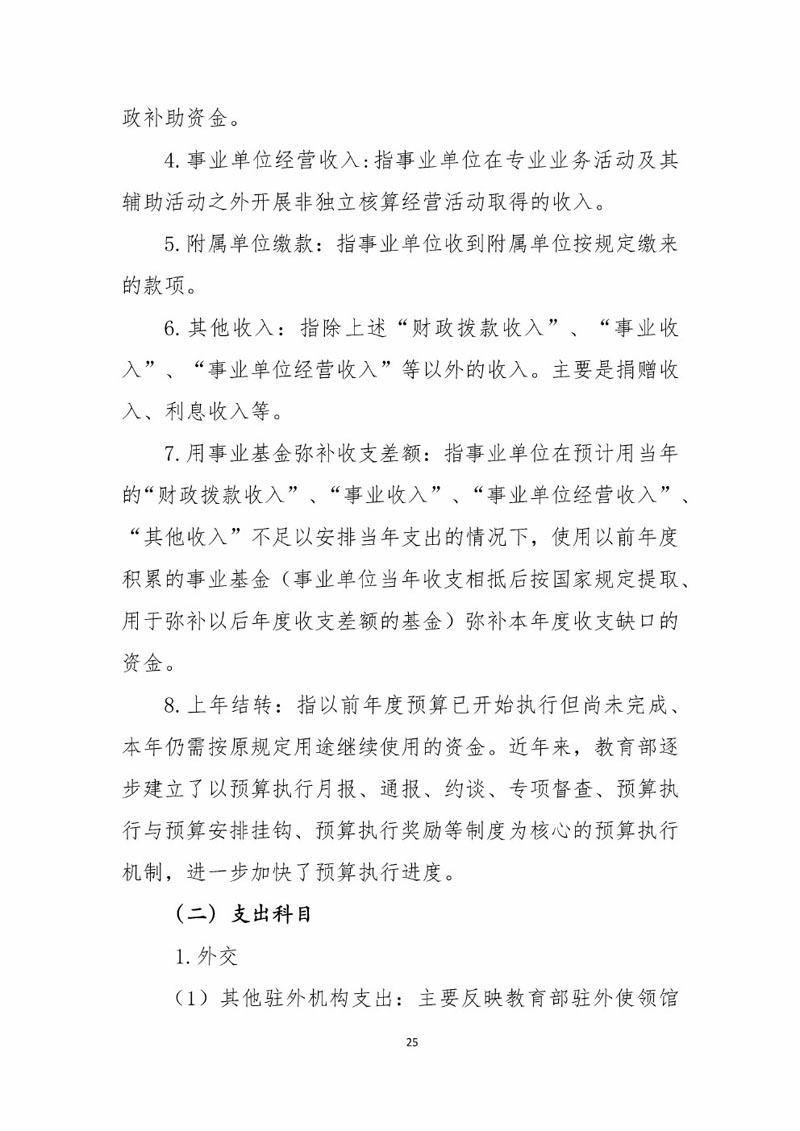 政补助资金。

4.事业单位经营收入：指事业单位在专业业务活动及其辅助活动之外开展非独立核算经营活动取得的收入。

5.附属单位缴款：指事业单位收到附属单位按规定缴来的款项。

6.其他收入：指除上述“财政拨款收入”、“事业收入”、“事业单位经营收入”等以外的收入。主要是捐赠收入、利息收入等。

7.用事业基金弥补收支差额：指事业单位在预计用当年的“财政拨款收入”、“事业收入”、“事业单位经营收入”、“其他收入”不足以安排当年支出的情况下，使用以前年度积累的事业基金（事业单位当年收支相抵后按国家规定提取、用于弥补以后年度收支差额的基金）弥补本年度收支缺口的资金。

8.上年结转：指以前年度预算已开始执行但尚未完成、本年仍需按原规定用途继续使用的资金。近年来，教育部逐步建立了以预算执行月报、通报、约谈、专项督查、预算执行与预算安排挂钩、预算执行奖励等制度为核心的预算执行机制，进一步加快了预算执行进度。

（二）支出科目

1.外交

（1）其他驻外机构支出：主要反映教育部驻外使领馆

25